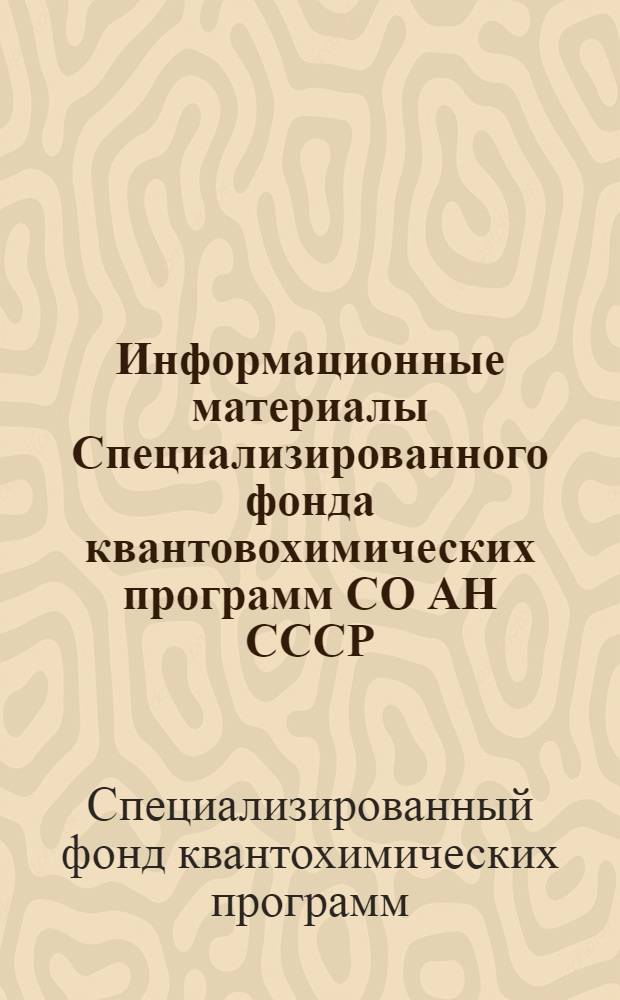 Информационные материалы Специализированного фонда квантовохимических программ СО АН СССР

Специализированный фонд квантохимических программ